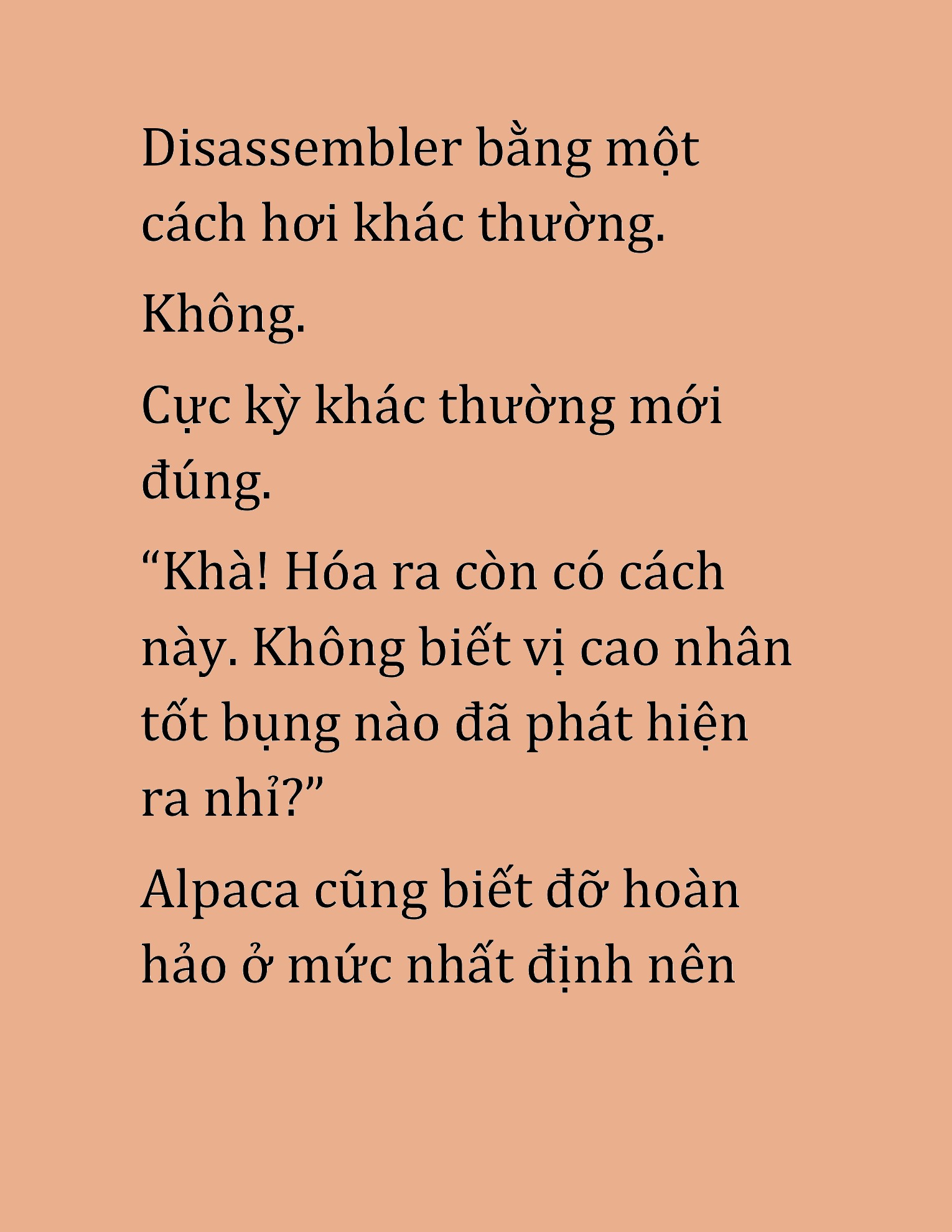 Disassembler bằng một cách hơi khác thường.

Không.

Cực kỳ khác thường mới đúng.

“Khà! Hóa ra còn có cách này. Không biết vị cao nhân tốt bụng nào đã phát hiện ra nhỉ?”

Alpaca cũng biết đỡ hoàn hảo ở mức nhất định nên